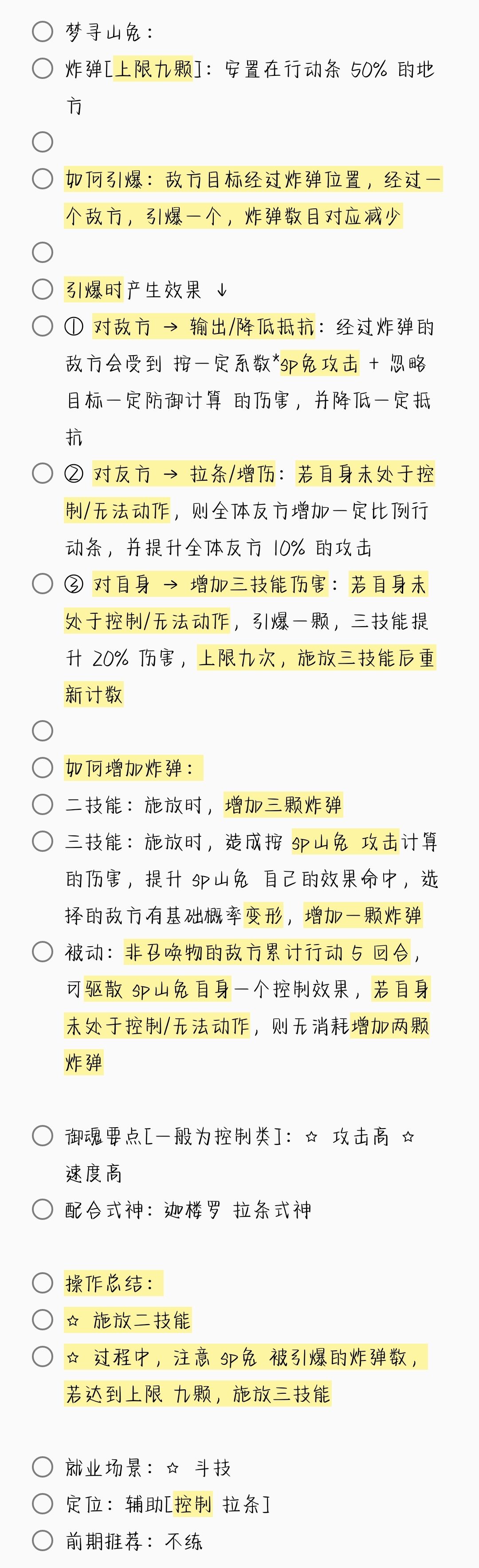 梦寻山兔：

炸弹[上限九颗]：安置在行动条 50% 的地方

如何引爆：敌方目标经过炸弹位置，经过一个敌方，引爆一个，炸弹数目对应减少

引爆时产生效果 ↓

① 对敌方 → 输出/降低抵抗：经过炸弹的敌方会受到 按一定系数*sp兔攻击 + 忽略目标一定防御计算 的伤害，并降低一定抵抗

② 对友方 → 拉条/增伤：若自身未处于控制/无法动作，则全体友方增加一定比例行动条，并提升全体友方 10% 的攻击

③ 对自身 → 增加三技能伤害：若自身未处于控制/无法动作，引爆一颗，三技能提升 20% 伤害，上限九次，施放三技能后重新计数

如何增加炸弹：

二技能：施放时，增加三颗炸弹

三技能：施放时，造成按 sp山兔 攻击计算的伤害，提升 sp山兔 自己的效果命中，选择的敌方有基础概率变形，增加一颗炸弹

被动：非召唤物的敌方累计行动 5 回合，可驱散 sp山兔自身一个控制效果，若自身未处于控制/无法动作，则无消耗增加两颗炸弹

御魂要点[一般为控制类]：☆ 攻击高 ☆ 速度高

配合式神：迦楼罗 拉条式神

操作总结：

☆ 施放二技能

☆ 过程中，注意 sp兔 被引爆的炸弹数，若达到上限 九颗，施放三技能

就业场景：☆ 斗技

定位：辅助[控制 拉条]

前期推荐：不练